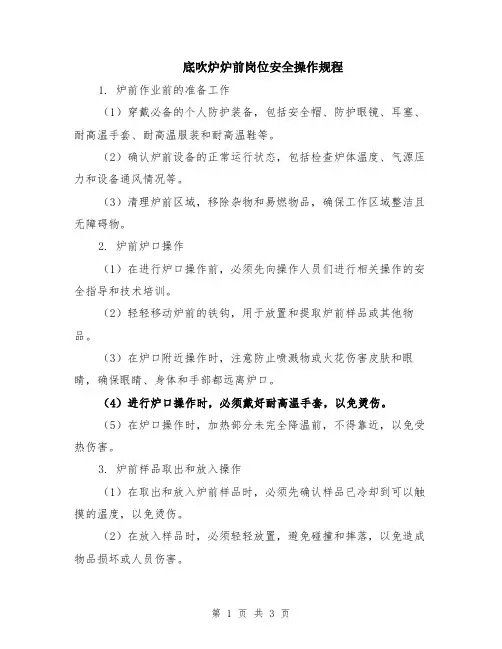 底吹炉炉前岗位安全操作规程

1. 炉前作业前的准备工作

（1）穿戴必备的个人防护装备，包括安全帽、防护眼镜、耳塞、耐高温手套、耐高温服装和耐高温鞋等。

（2）确认炉前设备的正常运行状态，包括检查炉体温度、气源压力和设备通风情况等。

（3）清理炉前区域，移除杂物和易燃物品，确保工作区域整洁且无障碍物。

2. 炉前炉口操作

（1）在进行炉口操作前，必须先向操作人员们进行相关操作的安全指导和技术培训。

（2）轻轻移动炉前的铁钩，用于放置和提取炉前样品或其他物品。

（3）在炉口附近操作时，注意防止喷溅物或火花伤害皮肤和眼睛，确保眼睛、身体和手部都远离炉口。

（4）进行炉口操作时，必须戴好耐高温手套，以免烫伤。

（5）在炉口操作时，加热部分未完全降温前，不得靠近，以免受热伤害。

3. 炉前样品取出和放入操作

（1）在取出和放入炉前样品时，必须先确认样品已冷却到可以触摸的温度，以免烫伤。

（2）在放入样品时，必须轻轻放置，避免碰撞和摔落，以免造成物品损坏或人员伤害。

第 1 页 共 3 页